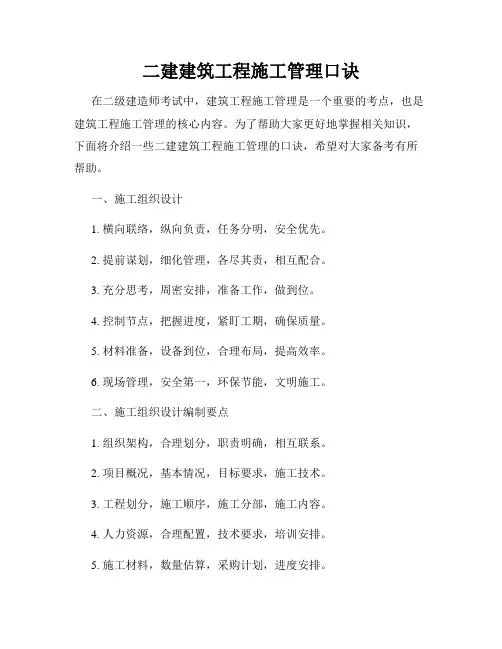 二建建筑工程施工管理口诀

在二级建造师考试中，建筑工程施工管理是一个重要的考点，也是建筑工程施工管理的核心内容。为了帮助大家更好地掌握相关知识，下面将介绍一些二建建筑工程施工管理的口诀，希望对大家备考有所帮助。

一、施工组织设计

1. 横向联络，纵向负责，任务分明，安全优先。

2. 提前谋划，细化管理，各尽其责，相互配合。

3. 充分思考，周密安排，准备工作，做到位。

4. 控制节点，把握进度，紧盯工期，确保质量。

5. 材料准备，设备到位，合理布局，提高效率。

6. 现场管理，安全第一，环保节能，文明施工。

二、施工组织设计编制要点

1. 组织架构，合理划分，职责明确，相互联系。

2. 项目概况，基本情况，目标要求，施工技术。

3. 工程划分，施工顺序，施工分部，施工内容。

4. 人力资源，合理配置，技术要求，培训安排。

5. 施工材料，数量估算，采购计划，进度安排。